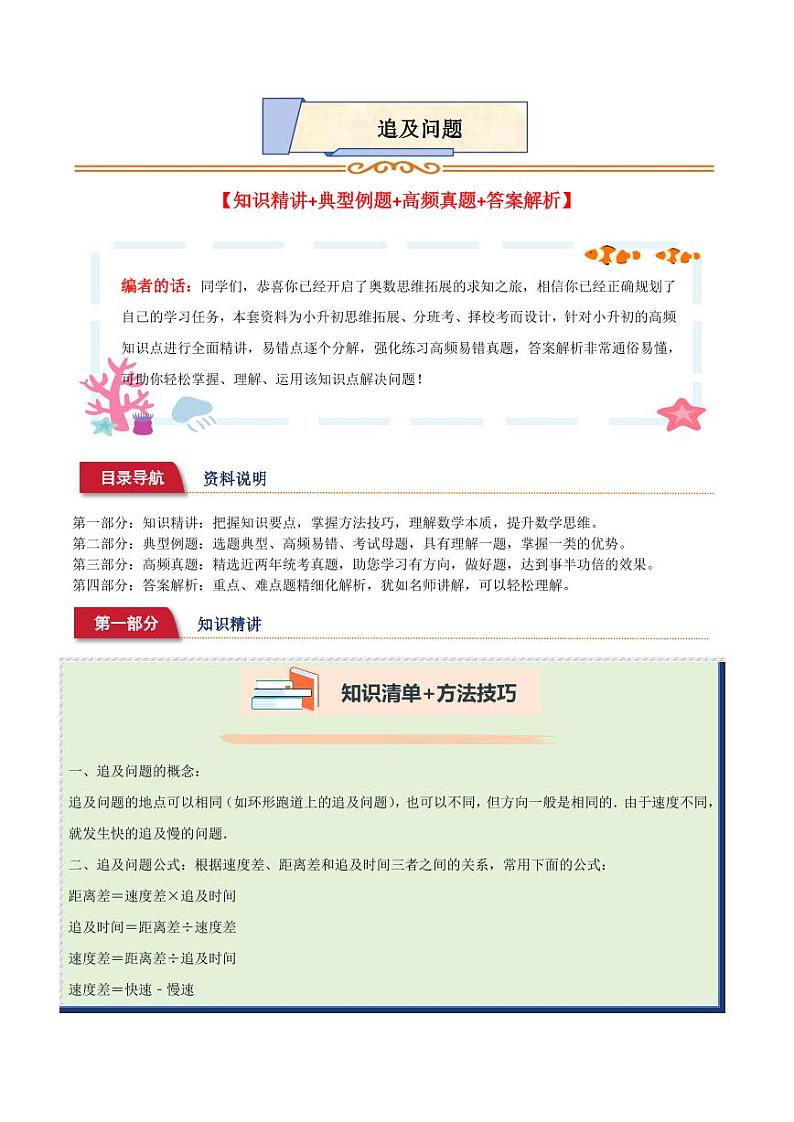 追及问题

【知识精讲+典型例题+高频真题+答案解析】

编者的话：同学们，恭喜你已经开启了奥数思维拓展的求知之旅，相信你已经正确规划了自己的学习任务，本套资料为小升初思维拓展、分班考、择校考而设计，针对小升初的高频知识点进行全面精讲，易错点逐个分解，强化练习高频易错真题，答案解析非常通俗易懂，可助你轻松掌握、理解、运用该知识点解决问题！

目录导航 资料说明

第一部分：知识精讲：把握知识要点，掌握方法技巧，理解数学本质，提升数学思维。
第二部分：典型例题：选题典型、高频易错、考试母题，具有理解一题，掌握一类的优势。
第三部分：高频真题：精选近两年统考真题，助您学习有方向，做好题，达到事半功倍的效果。
第四部分：答案解析：重点、难点题精细化解析，犹如名师讲解，可以轻松理解。

第一部分 知识精讲

知识清单+方法技巧

一、追及问题的概念：
追及问题的地点可以相同（如环形跑道上的追及问题），也可以不同，但方向一般是相同的．由于速度不同，就发生快的追及慢的问题．
二、追及问题公式：根据速度差、距离差和追及时间三者之间的关系，常用下面的公式：
距离差＝速度差×追及时间
追及时间＝距离差÷速度差
速度差＝距离差÷追及时间
速度差＝快速－慢速